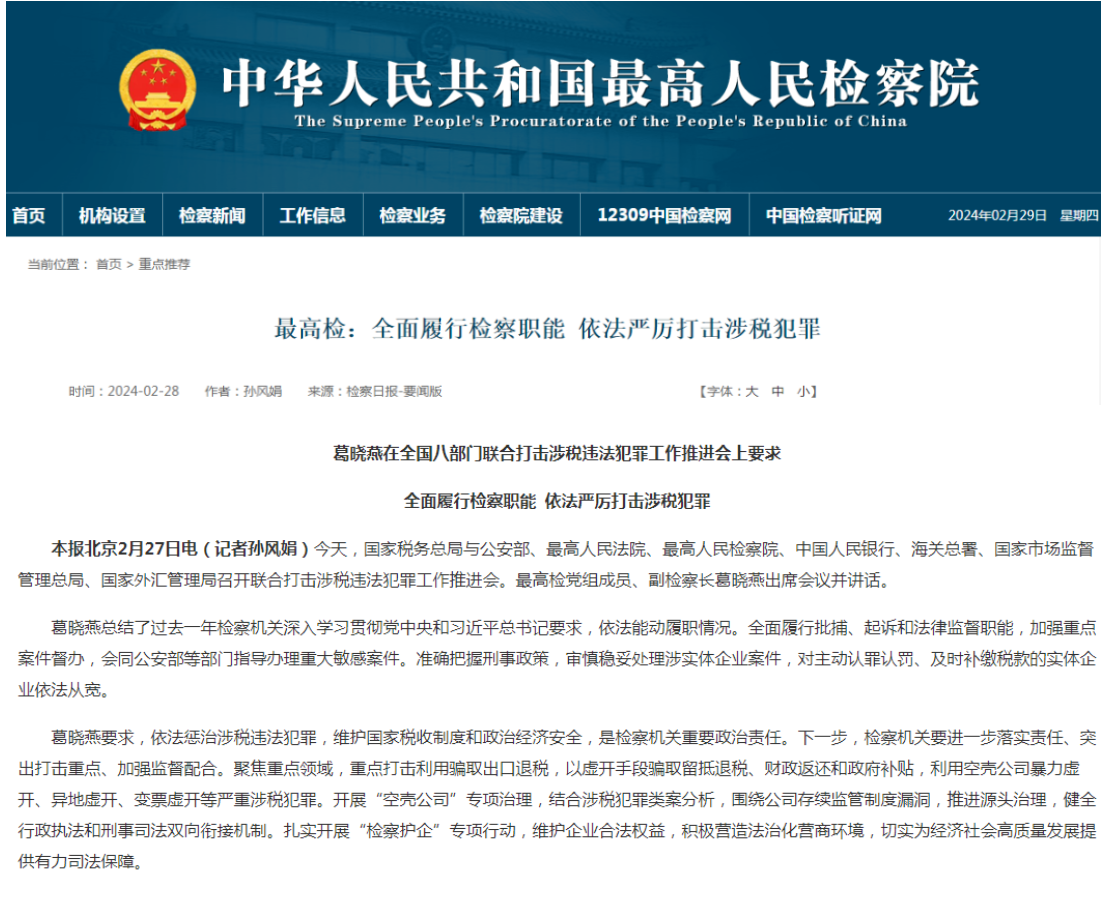 中华人民共和国最高人民检察院
The Supreme People's Procuratorate of the People's Republic of China

首页 机构设置 检察新闻 工作信息 检察业务 检察院建设 12309中国检察网 中国检察听证网 2024年02月29日 星期四

当前位置： 首页 > 重点推荐

最高检：全面履行检察职能 依法严厉打击涉税犯罪

时间：2024-02-28 作者：孙风娟 来源：检察日报-要闻版 【字体：大 中 小】

葛晓燕在全国八部门联合打击涉税违法犯罪工作推进会上要求

全面履行检察职能 依法严厉打击涉税犯罪

本报北京2月27日电（记者孙风娟）今天，国家税务总局与公安部、最高人民法院、最高人民检察院、中国人民银行、海关总署、国家市场监督管理总局、国家外汇管理局召开联合打击涉税违法犯罪工作推进会。最高检党组成员、副检察长葛晓燕出席会议并讲话。

葛晓燕总结了过去一年检察机关深入学习贯彻党中央和习近平总书记要求，依法能动履职情况。全面履行批捕、起诉和法律监督职能，加强重点案件督办，会同公安部等部门指导办理重大敏感案件。准确把握刑事政策，审慎稳妥处理涉实体企业案件，对主动认罪认罚、及时补缴税款的实体企业依法从宽。

葛晓燕要求，依法惩治涉税违法犯罪，维护国家税收制度和政治经济安全，是检察机关重要政治责任。下一步，检察机关要进一步落实责任、突出打击重点、加强监督配合。聚焦重点领域，重点打击利用骗取出口退税，以虚开手段骗取留抵退税、财政返还和政府补贴，利用空壳公司暴力虚开、异地虚开、变票虚开等严重涉税犯罪。开展“空壳公司”专项治理，结合涉税犯罪类案分析，围绕公司存续监管制度漏洞，推进源头治理，健全行政执法和刑事司法双向衔接机制。扎实开展“检察护企”专项行动，维护企业合法权益，积极营造法治化营商环境，切实为经济社会高质量发展提供有力司法保障。